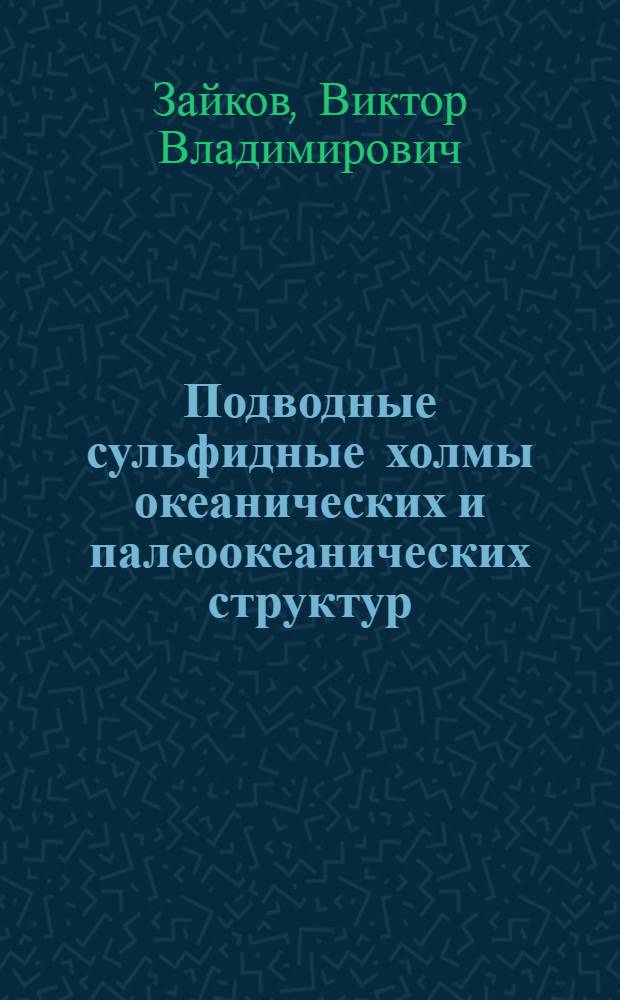 Зайков, Виктор Владимирович

Подводные сульфидные холмы океанических и палеоокеанических структур